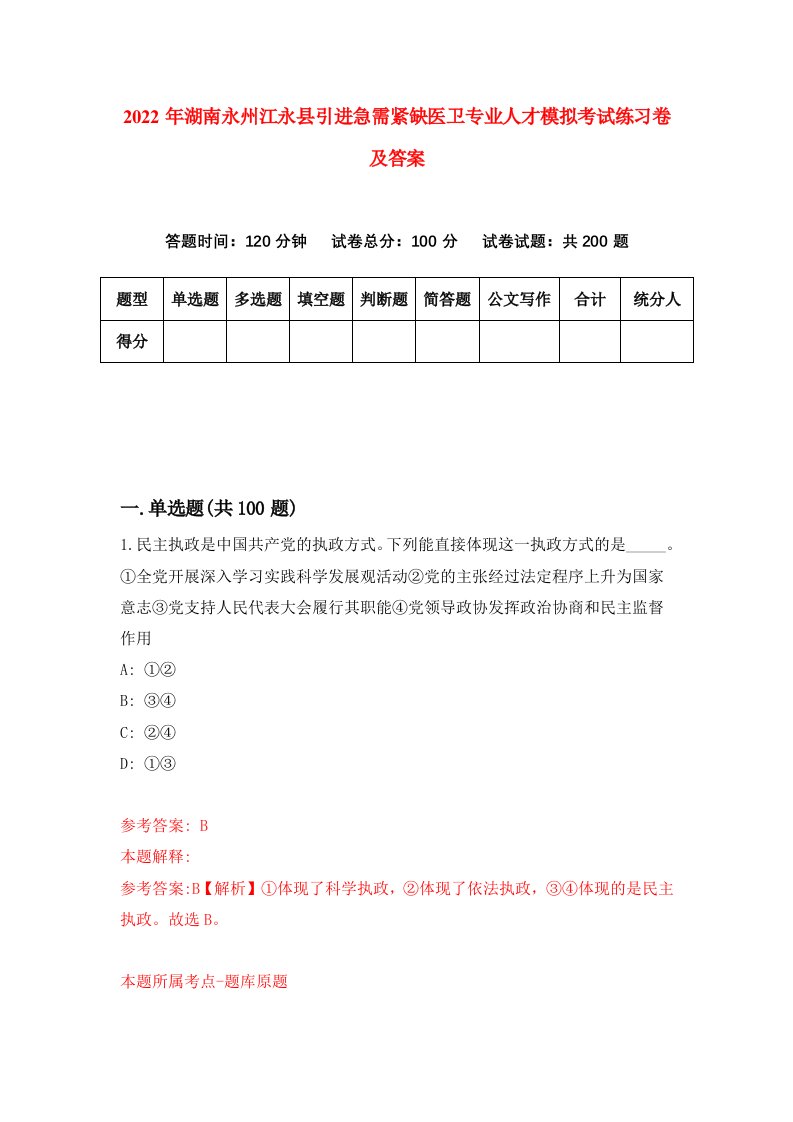 2022年湖南永州江永县引进急需紧缺医卫专业人才模拟考试练习卷及答案

答题时间：120分钟　试卷总分：100分　试卷试题：共200题

| 题型 | 单选题 | 多选题 | 填空题 | 判断题 | 简答题 | 公文写作 | 合计 | 统分人 |
|---|---|---|---|---|---|---|---|---|
| 得分 | | | | | | | | |

一.单选题(共100题)

1.民主执政是中国共产党的执政方式。下列能直接体现这一执政方式的是_____。①全党开展深入学习实践科学发展观活动②党的主张经过法定程序上升为国家意志③党支持人民代表大会履行其职能④党领导政协发挥政治协商和民主监督作用

A: ①②

B: ③④

C: ②④

D: ①③

参考答案: B

本题解释:

参考答案:B【解析】①体现了科学执政，②体现了依法执政，③④体现的是民主执政。故选B。

本题所属考点-题库原题